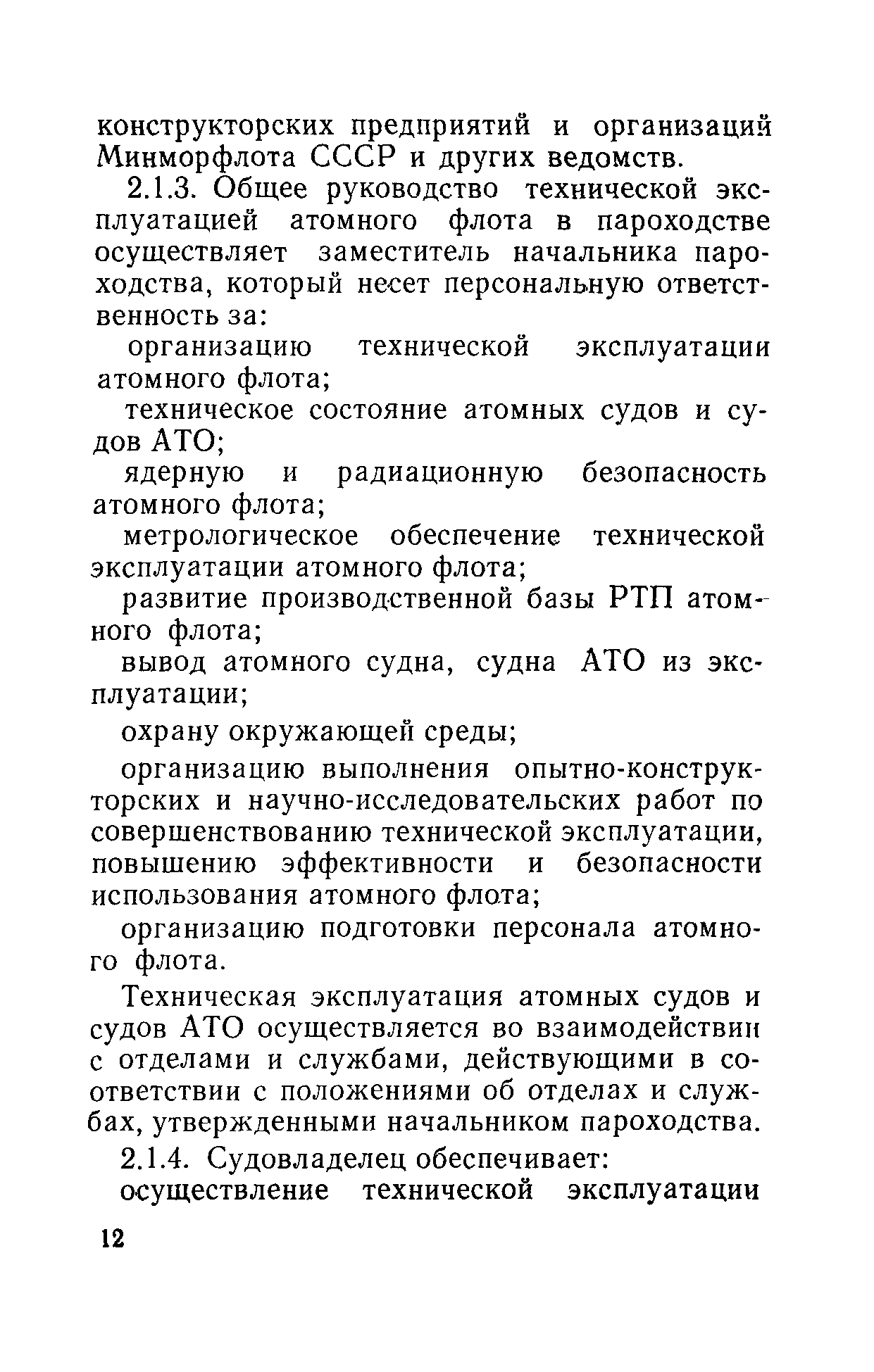 конструкторских предприятий и организаций Минморфлота СССР и других ведомств.

2.1.3. Общее руководство технической эксплуатацией атомного флота в пароходстве осуществляет заместитель начальника пароходства, который несет персональную ответственность за:

организацию технической эксплуатации атомного флота;

техническое состояние атомных судов и судов АТО;

ядерную и радиационную безопасность атомного флота;

метрологическое обеспечение технической эксплуатации атомного флота;

развитие производственной базы РТП атомного флота;

вывод атомного судна, судна АТО из эксплуатации;

охрану окружающей среды;

организацию выполнения опытно-конструкторских и научно-исследовательских работ по совершенствованию технической эксплуатации, повышению эффективности и безопасности использования атомного флота;

организацию подготовки персонала атомного флота.

Техническая эксплуатация атомных судов и судов АТО осуществляется во взаимодействии с отделами и службами, действующими в соответствии с положениями об отделах и службах, утвержденными начальником пароходства.

2.1.4. Судовладелец обеспечивает:

осуществление технической эксплуатации

12